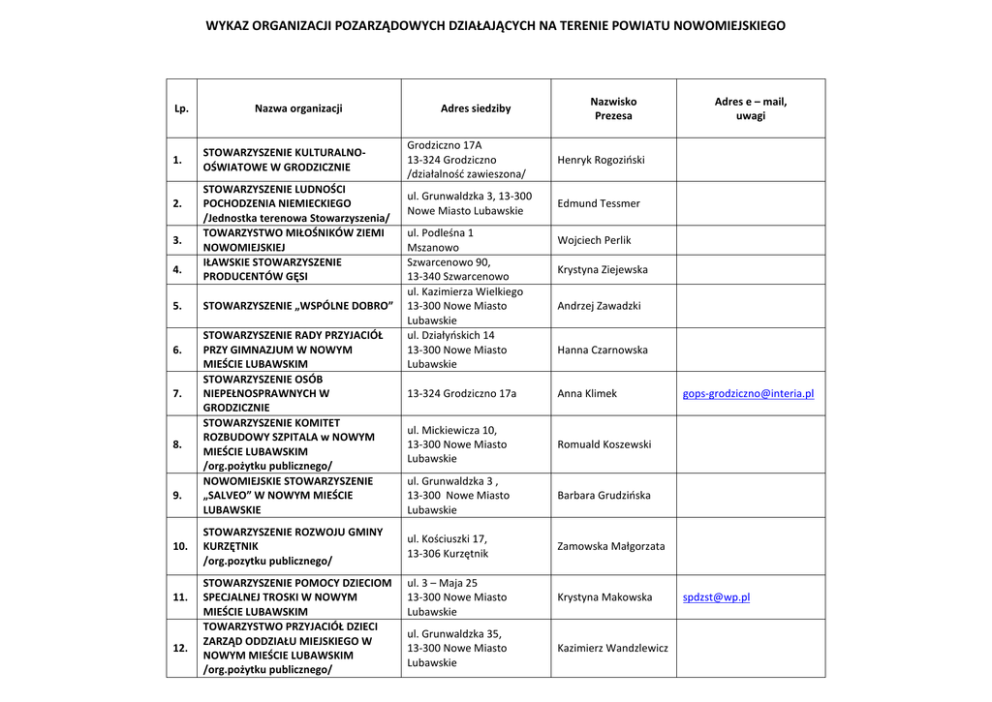 WYKAZ ORGANIZACJI POZARZĄDOWYCH DZIAŁAJĄCYCH NA TERENIE POWIATU NOWOMIEJSKIEGO

| Lp. | Nazwa organizacji | Adres siedziby | Nazwisko Prezesa | Adres e – mail, uwagi |
|---|---|---|---|---|
| 1. | STOWARZYSZENIE KULTURALNO-OŚWIATOWE W GRODZICZNIE | Grodziczno 17A 13-324 Grodziczno /działalność zawieszona/ | Henryk Rogoziński | |
| 2. | STOWARZYSZENIE LUDNOŚCI POCHODZENIA NIEMIECKIEGO /Jednostka terenowa Stowarzyszenia/ | ul. Grunwaldzka 3, 13-300 Nowe Miasto Lubawskie | Edmund Tessmer | |
| 3. | TOWARZYSTWO MIŁOŚNIKÓW ZIEMI NOWOMIEJSKIEJ | ul. Podleśna 1 Mszanowo | Wojciech Perlik | |
| 4. | IŁAWSKIE STOWARZYSZENIE PRODUCENTÓW GĘSI | Szwarcenowo 90, 13-340 Szwarcenowo | Krystyna Ziejewska | |
| 5. | STOWARZYSZENIE „WSPÓLNE DOBRO" | ul. Kazimierza Wielkiego 13-300 Nowe Miasto Lubawskie | Andrzej Zawadzki | |
| 6. | STOWARZYSZENIE RADY PRZYJACIÓŁ PRZY GIMNAZJUM W NOWYM MIEŚCIE LUBAWSKIM | ul. Działyńskich 14 13-300 Nowe Miasto Lubawskie | Hanna Czarnowska | |
| 7. | STOWARZYSZENIE OSÓB NIEPEŁNOSPRAWNYCH W GRODZICZNIE | 13-324 Grodziczno 17a | Anna Klimek | gops-grodziczno@interia.pl |
| 8. | STOWARZYSZENIE KOMITET ROZBUDOWY SZPITALA w NOWYM MIEŚCIE LUBAWSKIM /org.pożytku publicznego/ | ul. Mickiewicza 10, 13-300 Nowe Miasto Lubawskie | Romuald Koszewski | |
| 9. | NOWOMIEJSKIE STOWARZYSZENIE „SALVEO" W NOWYM MIEŚCIE LUBAWSKIE | ul. Grunwaldzka 3 , 13-300 Nowe Miasto Lubawskie | Barbara Grudzińska | |
| 10. | STOWARZYSZENIE ROZWOJU GMINY KURZĘTNIK /org.pozytku publicznego/ | ul. Kościuszki 17, 13-306 Kurzętnik | Zamowska Małgorzata | |
| 11. | STOWARZYSZENIE POMOCY DZIECIOM SPECJALNEJ TROSKI W NOWYM MIEŚCIE LUBAWSKIM | ul. 3 – Maja 25 13-300 Nowe Miasto Lubawskie | Krystyna Makowska | spdzst@wp.pl |
| 12. | TOWARZYSTWO PRZYJACIÓŁ DZIECI ZARZĄD ODDZIAŁU MIEJSKIEGO W NOWYM MIEŚCIE LUBAWSKIM /org.pożytku publicznego/ | ul. Grunwaldzka 35, 13-300 Nowe Miasto Lubawskie | Kazimierz Wandzlewicz | |